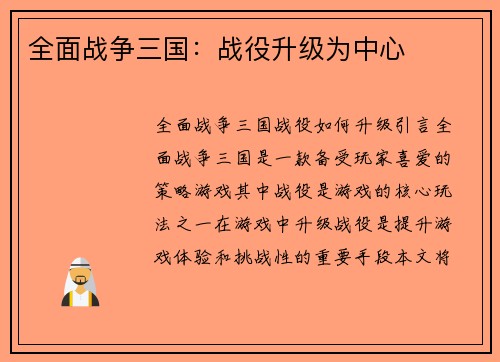 全面战争三国：战役升级为中心

全面战争三国战役如何升级引言全面战争三国是一款备受玩家喜爱的策略游戏其中战役是游戏的核心玩法之一在游戏中升级战役是提升游戏体验和挑战性的重要手段本文将